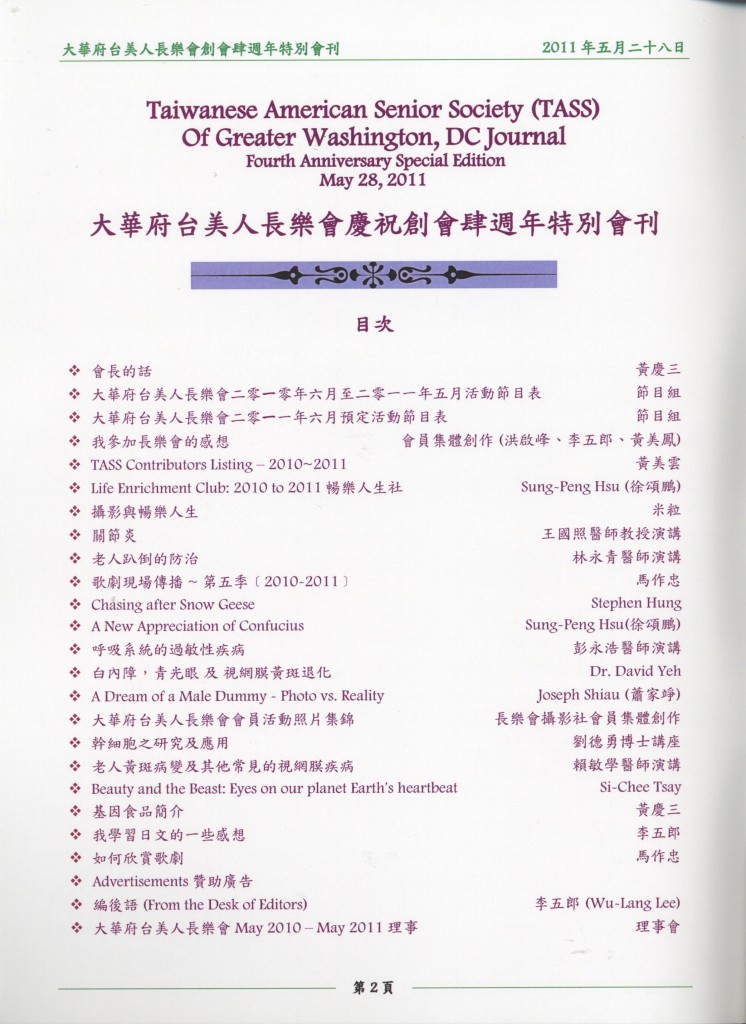 大華府台美人長樂會創會肆週年特別會刊

2011 年五月二十八日

Taiwanese American Senior Society (TASS)
Of Greater Washington, DC Journal
Fourth Anniversary Special Edition
May 28, 2011

大華府台美人長樂會慶祝創會肆週年特別會刊

目次

| | |
|---|---|
| ❖ 會長的話 | 黃慶三 |
| ❖ 大華府台美人長樂會二零一零年六月至二零一一年五月活動節目表 | 節目組 |
| ❖ 大華府台美人長樂會二零一一年六月預定活動節目表 | 節目組 |
| ❖ 我參加長樂會的感想 | 會員集體創作 (洪啟峰、李五郎、黃美鳳) |
| ❖ TASS Contributors Listing – 2010~2011 | 黃美雲 |
| ❖ Life Enrichment Club: 2010 to 2011 暢樂人生社 | Sung-Peng Hsu (徐頌鵬) |
| ❖ 攝影與暢樂人生 | 米粒 |
| ❖ 關節炎 | 王國照醫師教授演講 |
| ❖ 老人趴倒的防治 | 林永青醫師演講 |
| ❖ 歌劇現場傳播 ~ 第五季〔2010-2011〕 | 馬作忠 |
| ❖ Chasing after Snow Geese | Stephen Hung |
| ❖ A New Appreciation of Confucius | Sung-Peng Hsu(徐頌鵬) |
| ❖ 呼吸系統的過敏性疾病 | 彭永浩醫師演講 |
| ❖ 白內障，青光眼 及 視網膜黃斑退化 | Dr. David Yeh |
| ❖ A Dream of a Male Dummy - Photo vs. Reality | Joseph Shiau (蕭家錚) |
| ❖ 大華府台美人長樂會會員活動照片集錦 | 長樂會攝影社會員集體創作 |
| ❖ 幹細胞之研究及應用 | 劉德勇博士講座 |
| ❖ 老人黃斑病變及其他常見的視網膜疾病 | 賴敏學醫師演講 |
| ❖ Beauty and the Beast: Eyes on our planet Earth's heartbeat | Si-Chee Tsay |
| ❖ 基因食品簡介 | 黃慶三 |
| ❖ 我學習日文的一些感想 | 李五郎 |
| ❖ 如何欣賞歌劇 | 馬作忠 |
| ❖ Advertisements 贊助廣告 | |
| ❖ 編後語 (From the Desk of Editors) | 李五郎 (Wu-Lang Lee) |
| ❖ 大華府台美人長樂會 May 2010 – May 2011 理事 | 理事會 |

第 2 頁